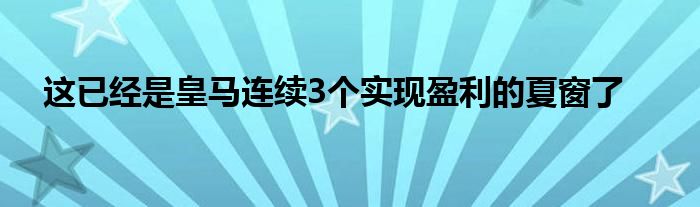 这已经是皇马连续3个实现盈利的夏窗了